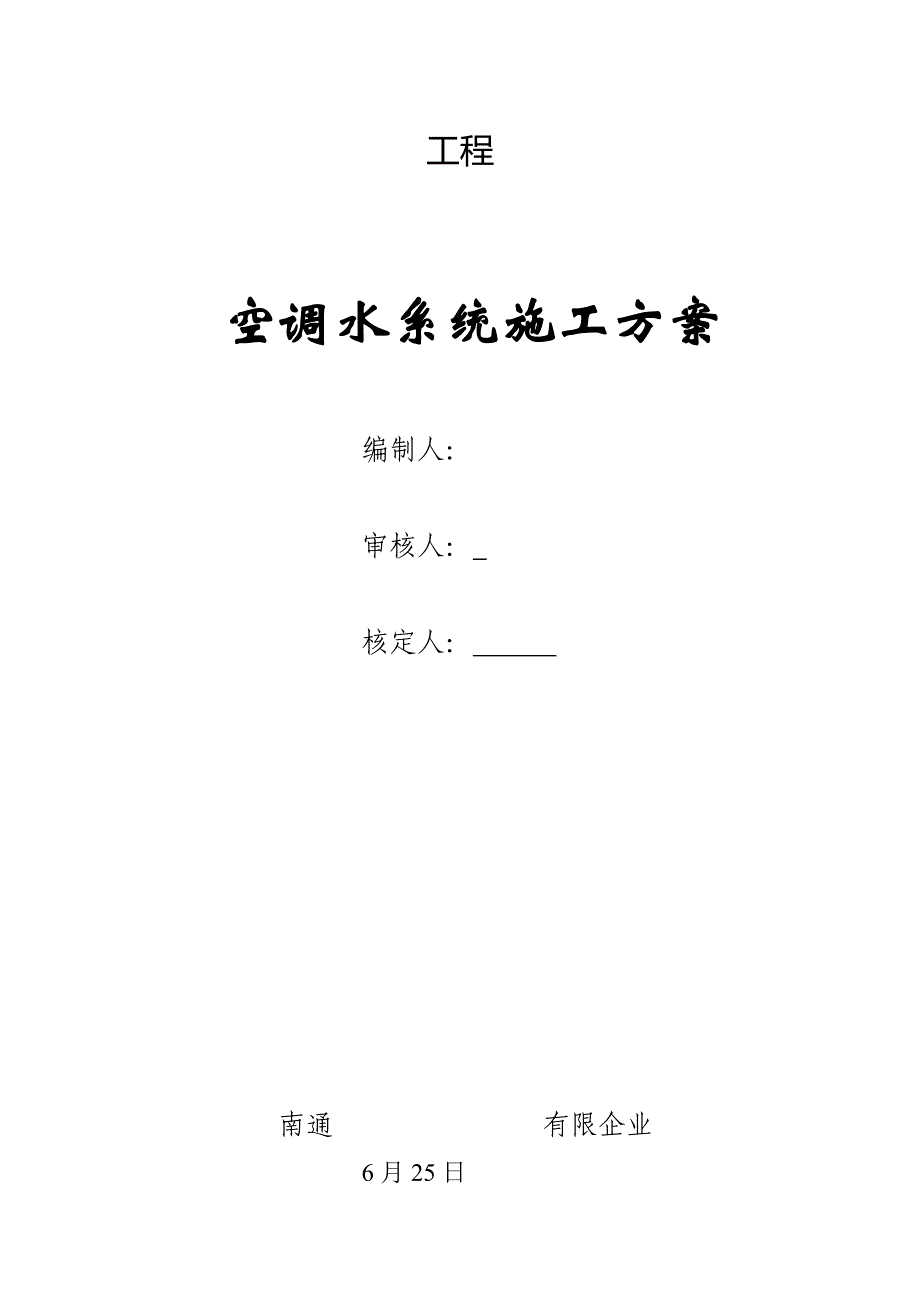 工程

空调水系统施工方案

编制人:

审核人: _

核定人: ______

南通　　　　　　　　有限企业

6月25日